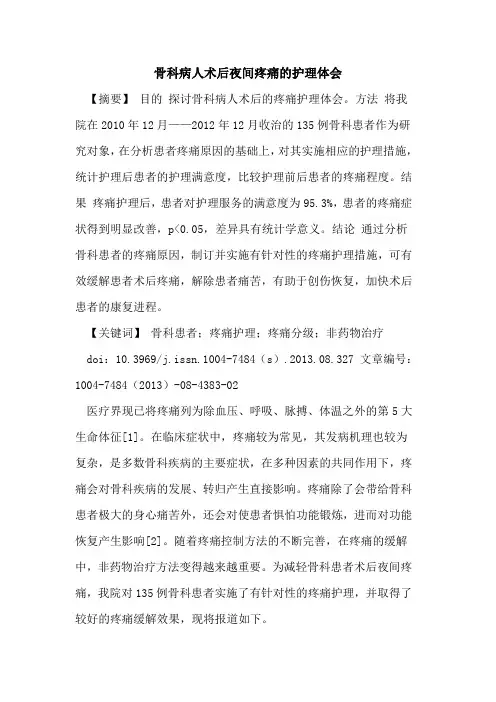 骨科病人术后夜间疼痛的护理体会

【摘要】 目的 探讨骨科病人术后的疼痛护理体会。方法 将我院在 2010 年 12 月——2012 年 12 月收治的 135 例骨科患者作为研究对象，在分析患者疼痛原因的基础上，对其实施相应的护理措施，统计护理后患者的护理满意度，比较护理前后患者的疼痛程度。结果 疼痛护理后，患者对护理服务的满意度为 95.3%，患者的疼痛症状得到明显改善，p<0.05，差异具有统计学意义。结论 通过分析骨科患者的疼痛原因，制订并实施有针对性的疼痛护理措施，可有效缓解患者术后疼痛，解除患者痛苦，有助于创伤恢复，加快术后患者的康复进程。

【关键词】 骨科患者；疼痛护理；疼痛分级；非药物治疗

doi：10.3969/j.issn.1004-7484（s）.2013.08.327 文章编号：1004-7484（2013）-08-4383-02

医疗界现已将疼痛列为除血压、呼吸、脉搏、体温之外的第 5 大生命体征[1]。在临床症状中，疼痛较为常见，其发病机理也较为复杂，是多数骨科疾病的主要症状，在多种因素的共同作用下，疼痛会对骨科疾病的发展、转归产生直接影响。疼痛除了会带给骨科患者极大的身心痛苦外，还会对使患者惧怕功能锻炼，进而对功能恢复产生影响[2]。随着疼痛控制方法的不断完善，在疼痛的缓解中，非药物治疗方法变得越来越重要。为减轻骨科患者术后夜间疼痛，我院对 135 例骨科患者实施了有针对性的疼痛护理，并取得了较好的疼痛缓解效果，现将报道如下。